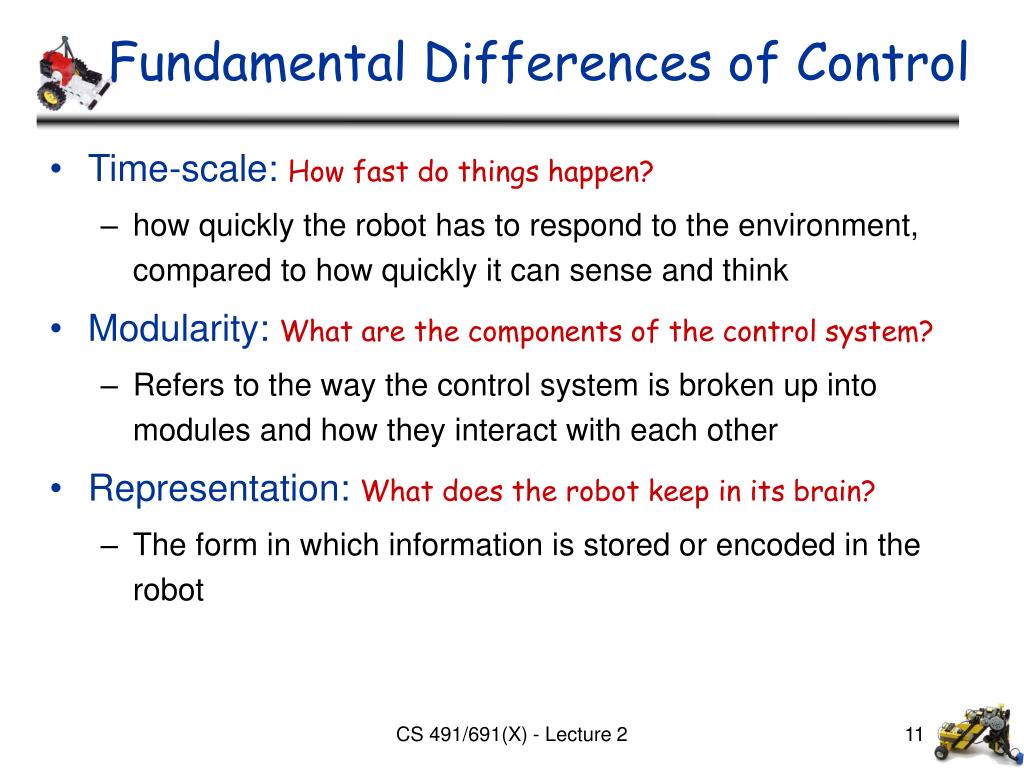 Fundamental Differences of Control

• Time-scale: How fast do things happen?
– how quickly the robot has to respond to the environment, compared to how quickly it can sense and think

• Modularity: What are the components of the control system?
– Refers to the way the control system is broken up into modules and how they interact with each other

• Representation: What does the robot keep in its brain?
– The form in which information is stored or encoded in the robot

CS 491/691(X) - Lecture 2

11